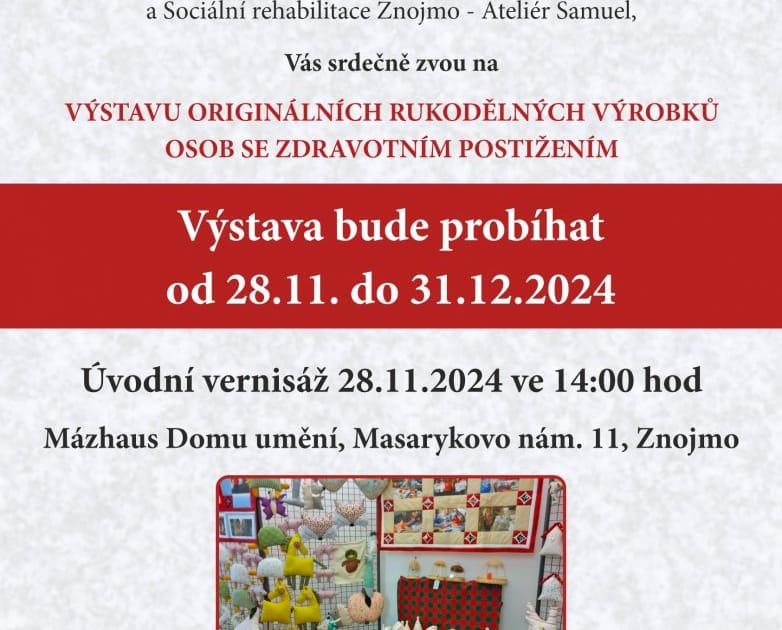 a Sociální rehabilitace Znojmo - Ateliér Samuel,

Vás srdečně zvou na

VÝSTAVU ORIGINÁLNÍCH RUKODĚLNÝCH VÝROBKŮ
OSOB SE ZDRAVOTNÍM POSTIŽENÍM

Výstava bude probíhat
od 28.11. do 31.12.2024

Úvodní vernisáž 28.11.2024 ve 14:00 hod

Mázhaus Domu umění, Masarykovo nám. 11, Znojmo